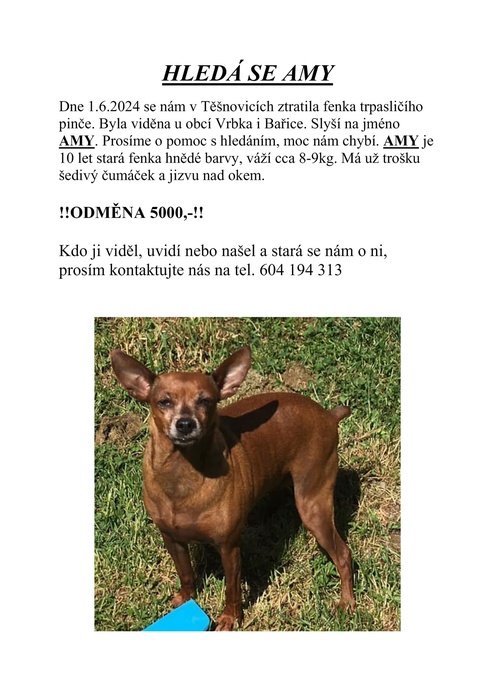 HLEDÁ SE AMY

Dne 1.6.2024 se nám v Těšnovicích ztratila fenka trpasličího pinče. Byla viděna u obcí Vrbka i Bařice. Slyší na jméno AMY. Prosíme o pomoc s hledáním, moc nám chybí. AMY je 10 let stará fenka hnědé barvy, váží cca 8-9kg. Má už trošku šedivý čumáček a jizvu nad okem.

!!ODMĚNA 5000,-!!

Kdo ji viděl, uvidí nebo našel a stará se nám o ni, prosím kontaktujte nás na tel. 604 194 313